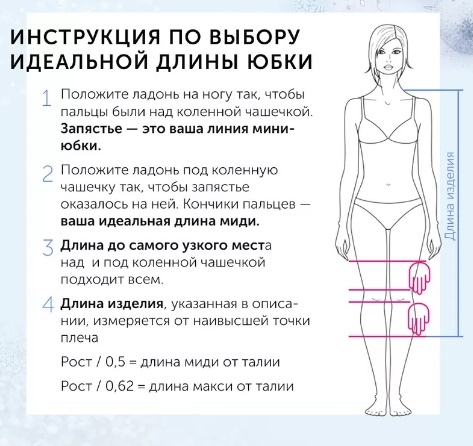 ИНСТРУКЦИЯ ПО ВЫБОРУ ИДЕАЛЬНОЙ ДЛИНЫ ЮБКИ

1 Положите ладонь на ногу так, чтобы пальцы были над коленной чашечкой. Запястье — это ваша линия мини-юбки.

2 Положите ладонь под коленную чашечку так, чтобы запястье оказалось на ней. Кончики пальцев — ваша идеальная длина миди.

3 Длина до самого узкого места над и под коленной чашечкой подходит всем.

4 Длина изделия, указанная в описании, измеряется от наивысшей точки плеча

Рост / 0,5 = длина миди от талии

Рост / 0,62 = длина макси от талии

Длина изделия